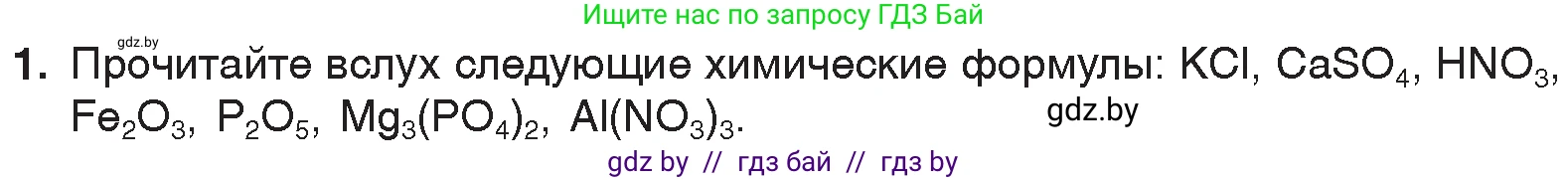 Ищите нас по запросу ГДЗ Бай

gdz.by

1. Прочитайте вслух следующие химические формулы: $KCl$, $CaSO_4$, $HNO_3$, $Fe_2O_3$, $P_2O_5$, $Mg_3(PO_4)_2$, $Al(NO_3)_3$.

gdz.by

gdz by // гдз бай // гдз by